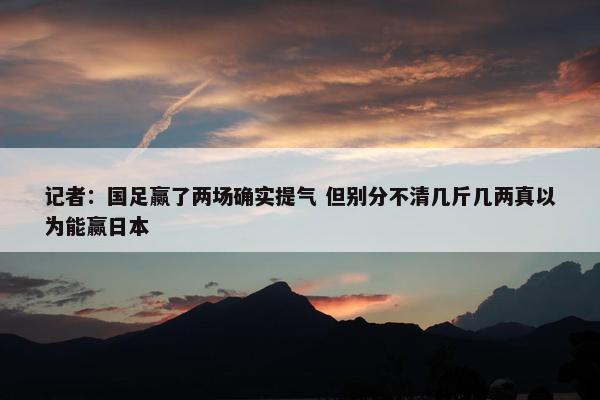 记者：国足赢了两场确实提气 但别分不清几斤几两真以为能赢日本